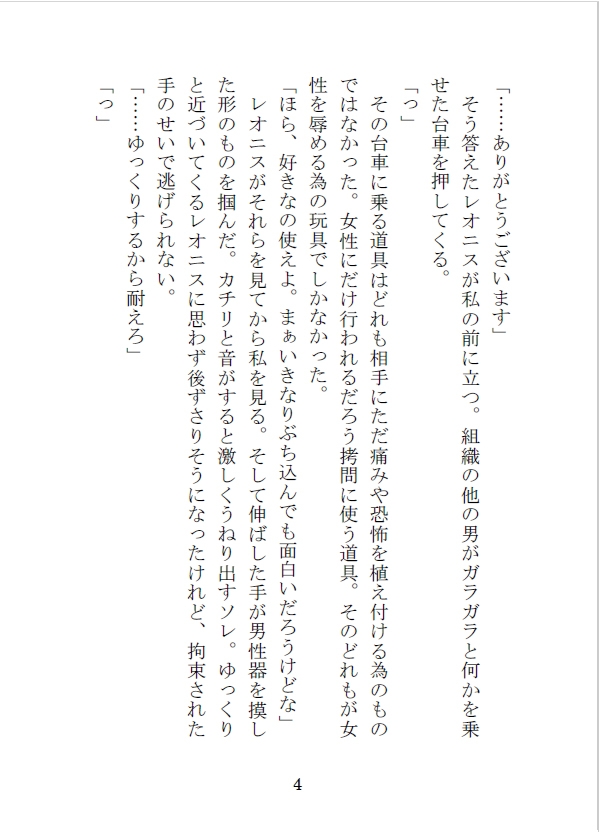 「……ありがとうございます」

そう答えたレオニスが私の前に立つ。組織の他の男がガラガラと何かを乗せた台車を押してくる。

「っ」

その台車に乗る道具はどれも相手にただ痛みや恐怖を植え付ける為のものではなかった。女性にだけ行われるだろう拷問に使う道具。そのどれもが女性を辱める為の玩具でしかなかった。

「ほら、好きなの使えよ。まぁいきなりぶち込んでも面白いだろうけどな」

レオニスがそれらを見てから私を見る。そして伸ばした手が男性器を摸した形のものを掴んだ。カチリと音がすると激しくうねり出すソレ。ゆっくりと近づいてくるレオニスに思わず後ずさりそうになったけれど、拘束された手のせいで逃げられない。

「……ゆっくりするから耐えろ」

「っ」

4